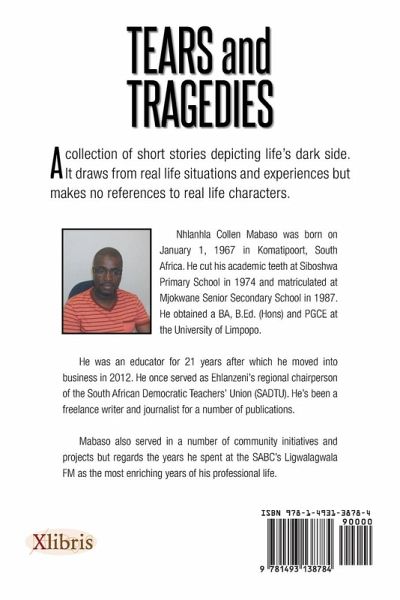 TEARS and TRAGEDIES

A collection of short stories depicting life's dark side. It draws from real life situations and experiences but makes no references to real life characters.

Nhlanhla Collen Mabaso was born on January 1, 1967 in Komatipoort, South Africa. He cut his academic teeth at Siboshwa Primary School in 1974 and matriculated at Mjokwane Senior Secondary School in 1987. He obtained a BA, B.Ed. (Hons) and PGCE at the University of Limpopo.

He was an educator for 21 years after which he moved into business in 2012. He once served as Ehlanzeni's regional chairperson of the South African Democratic Teachers' Union (SADTU). He's been a freelance writer and journalist for a number of publications.

Mabaso also served in a number of community initiatives and projects but regards the years he spent at the SABC's Ligwalagwala FM as the most enriching years of his professional life.

Xlibris

ISBN 978-1-4931-3878-4
90000
9 781493 138784